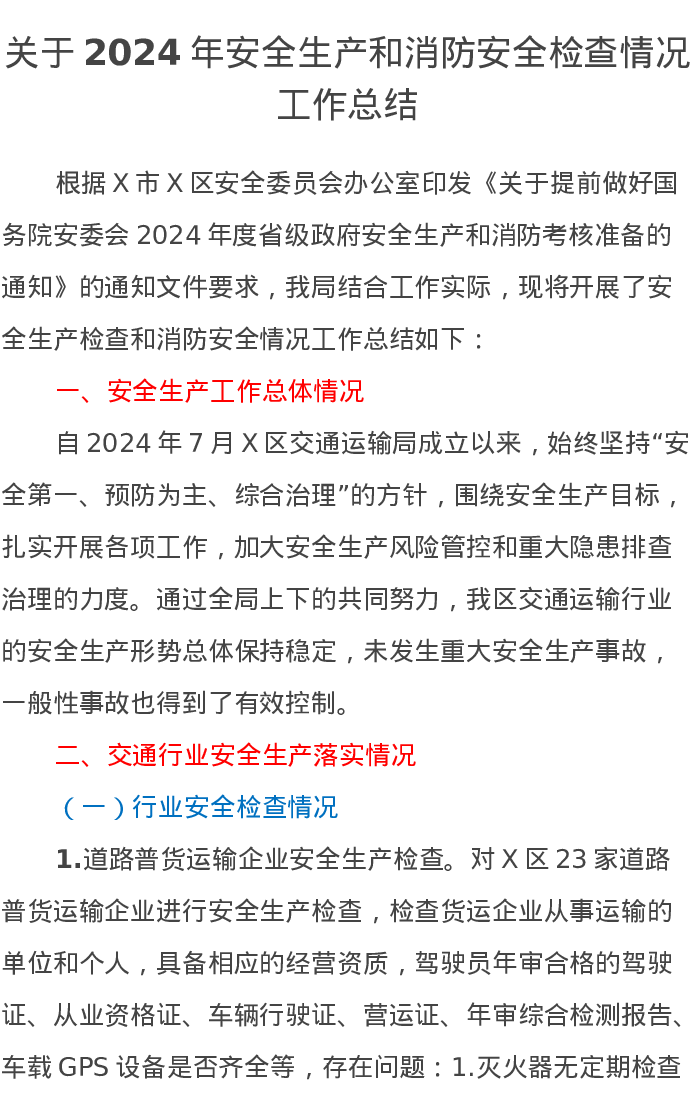 关于2024年安全生产和消防安全检查情况工作总结

根据X市X区安全委员会办公室印发《关于提前做好国务院安委会2024年度省级政府安全生产和消防考核准备的通知》的通知文件要求，我局结合工作实际，现将开展了安全生产检查和消防安全情况工作总结如下：

一、安全生产工作总体情况

自2024年7月X区交通运输局成立以来，始终坚持“安全第一、预防为主、综合治理”的方针，围绕安全生产目标，扎实开展各项工作，加大安全生产风险管控和重大隐患排查治理的力度。通过全局上下的共同努力，我区交通运输行业的安全生产形势总体保持稳定，未发生重大安全生产事故，一般性事故也得到了有效控制。

二、交通行业安全生产落实情况

（一）行业安全检查情况

1.道路普货运输企业安全生产检查。对X区23家道路普货运输企业进行安全生产检查，检查货运企业从事运输的单位和个人，具备相应的经营资质，驾驶员年审合格的驾驶证、从业资格证、车辆行驶证、营运证、年审综合检测报告、车载GPS设备是否齐全等，存在问题：1.灭火器无定期检查